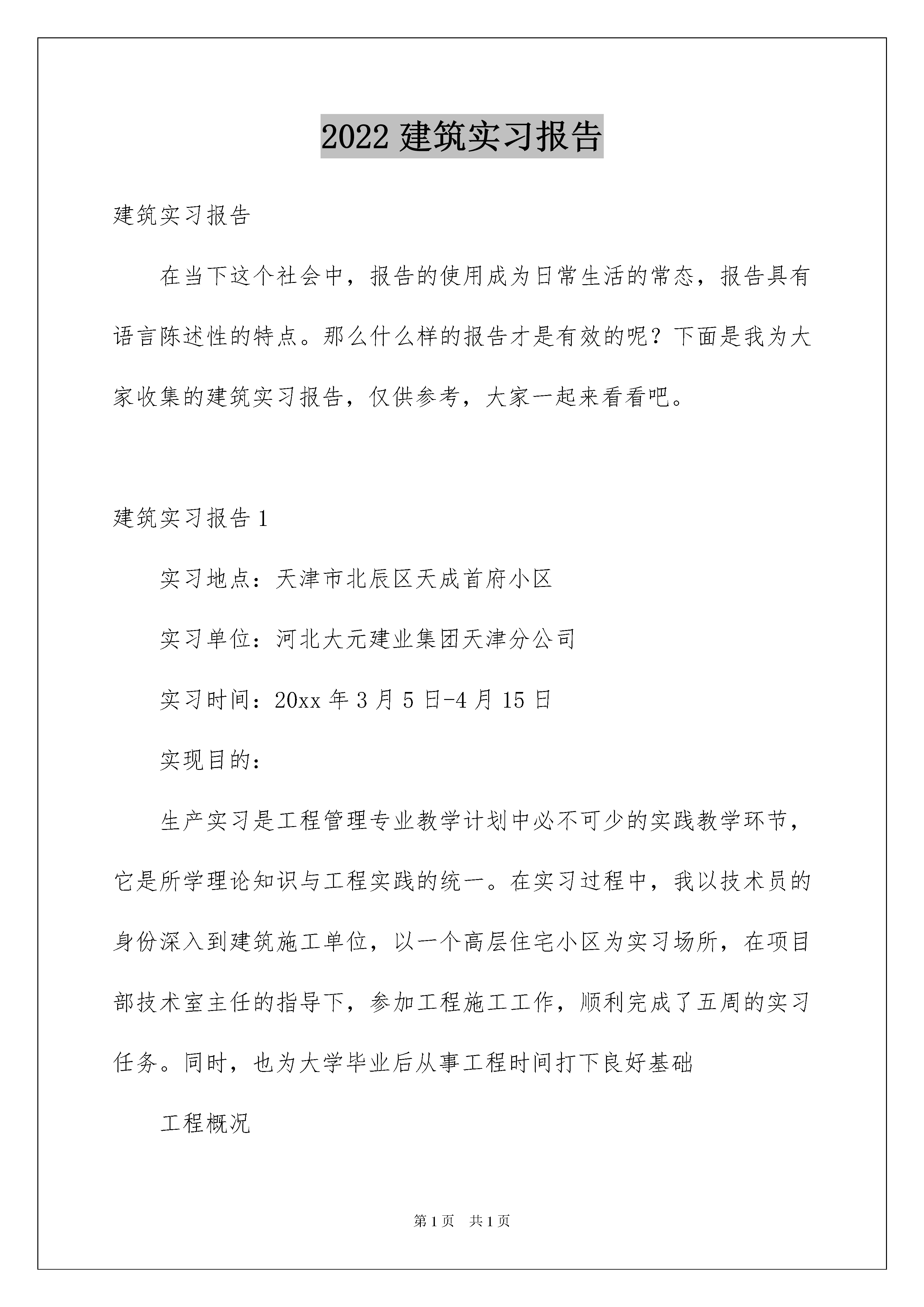 2022 建筑实习报告

建筑实习报告

在当下这个社会中，报告的使用成为日常生活的常态，报告具有语言陈述性的特点。那么什么样的报告才是有效的呢？下面是我为大家收集的建筑实习报告，仅供参考，大家一起来看看吧。

建筑实习报告 1

实习地点：天津市北辰区天成首府小区

实习单位：河北大元建业集团天津分公司

实习时间：20xx 年 3 月 5 日-4 月 15 日

实现目的：

生产实习是工程管理专业教学计划中必不可少的实践教学环节，它是所学理论知识与工程实践的统一。在实习过程中，我以技术员的身份深入到建筑施工单位，以一个高层住宅小区为实习场所，在项目部技术室主任的指导下，参加工程施工工作，顺利完成了五周的实习任务。同时，也为大学毕业后从事工程时间打下良好基础

工程概况

第 1 页 共 1 页